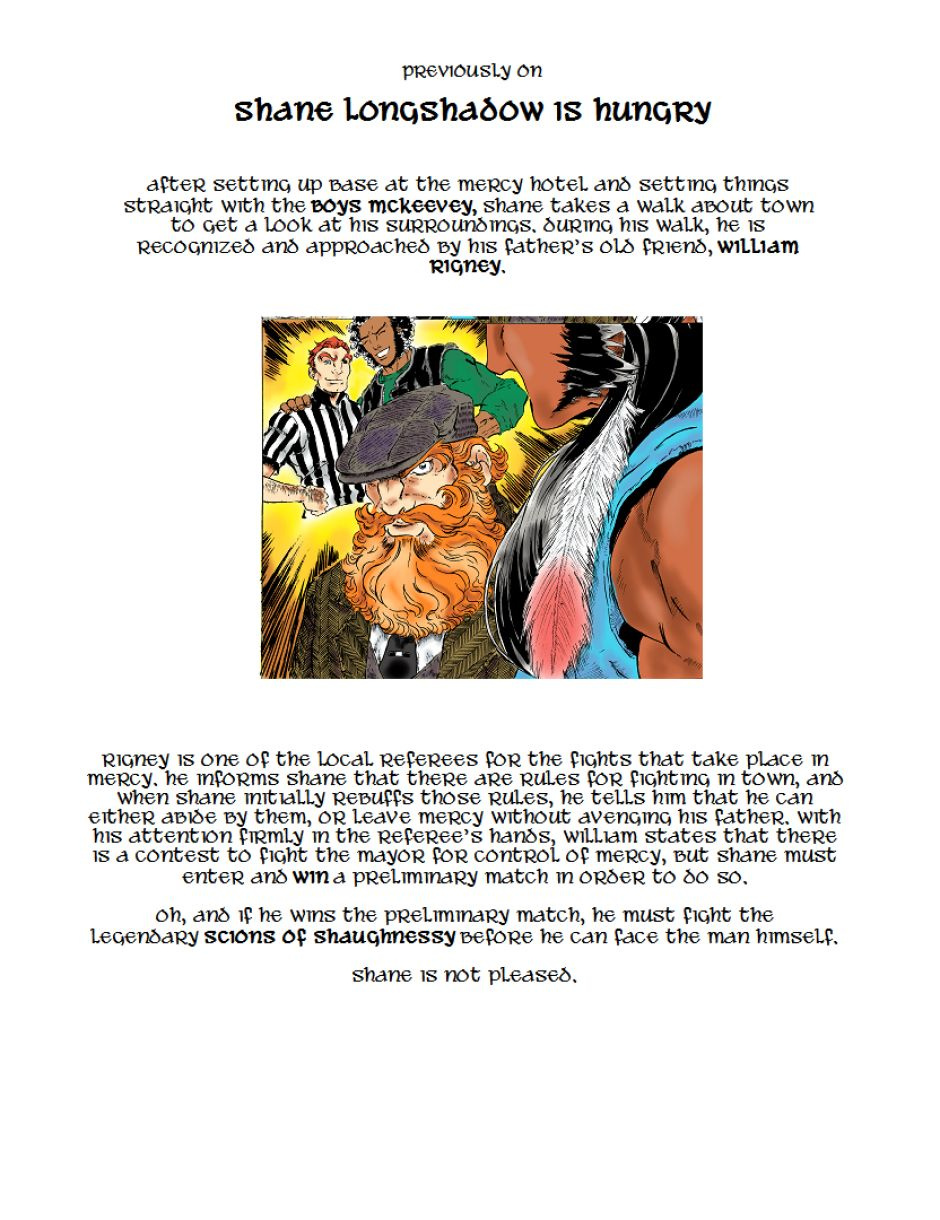 previously on

shane longshadow is hungry

after setting up base at the mercy hotel and setting things straight with the boys mckeevey, shane takes a walk about town to get a look at his surroundings. during his walk, he is recognized and approached by his father's old friend, william rigney.

rigney is one of the local referees for the fights that take place in mercy. he informs shane that there are rules for fighting in town, and when shane initially rebuffs those rules, he tells him that he can either abide by them, or leave mercy without avenging his father. with his attention firmly in the referee's hands, william states that there is a contest to fight the mayor for control of mercy, but shane must enter and win a preliminary match in order to do so.

oh, and if he wins the preliminary match, he must fight the legendary scions of shaughnessy before he can face the man himself.

shane is not pleased.